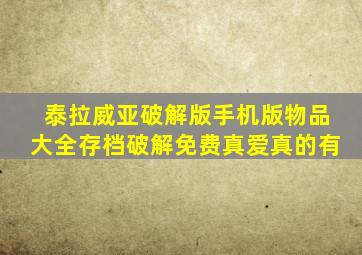 泰拉威亚破解版手机版物品大全存档破解免费真爱真的有